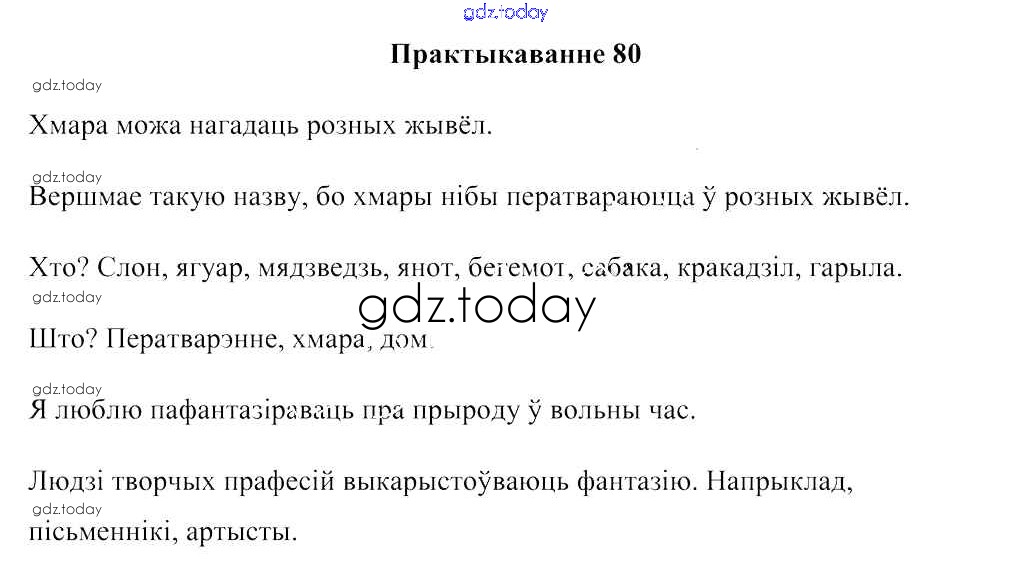 Практыкаванне 80

Хмара можа нагадаць розных жывёл.

Вершмае такую назву, бо хмары нібы ператвараюцца ў розных жывёл.

Хто? Слон, ягуар, мядзведзь, янот, бегемот, сабака, кракадзіл, гарыла.

Што? Ператварэнне, хмара, дом.

Я люблю пафантазіраваць пра прыроду ў вольны час.

Людзі творчых прафесій выкарыстоўваюць фантазію. Напрыклад, пісьменнікі, артысты.

gdz.today